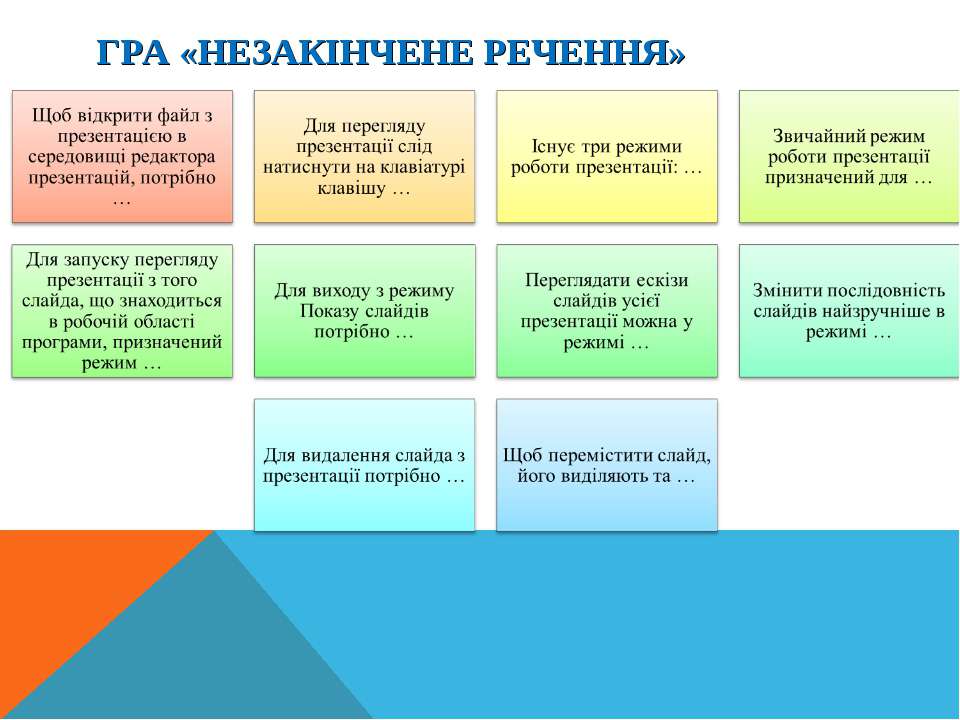 ГРА «НЕЗАКІНЧЕНЕ РЕЧЕННЯ»

Щоб відкрити файл з презентацією в середовищі редактора презентацій, потрібно …

Для перегляду презентації слід натиснути на клавіатурі клавішу …

Існує три режими роботи презентації: …

Звичайний режим роботи презентації призначений для …

Для запуску перегляду презентації з того слайда, що знаходиться в робочій області програми, призначений режим …

Для виходу з режиму Показу слайдів потрібно …

Переглядати ескізи слайдів усієї презентації можна у режимі …

Змінити послідовність слайдів найзручніше в режимі …

Для видалення слайда з презентації потрібно …

Щоб перемістити слайд, його виділяють та …